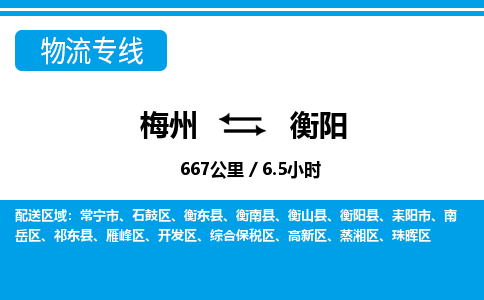 物流专线

梅州 衡阳

667公里 / 6.5小时

配送区域：常宁市、石鼓区、衡东县、衡南县、衡山县、衡阳县、耒阳市、南岳区、祁东县、雁峰区、开发区、综合保税区、高新区、蒸湘区、珠晖区